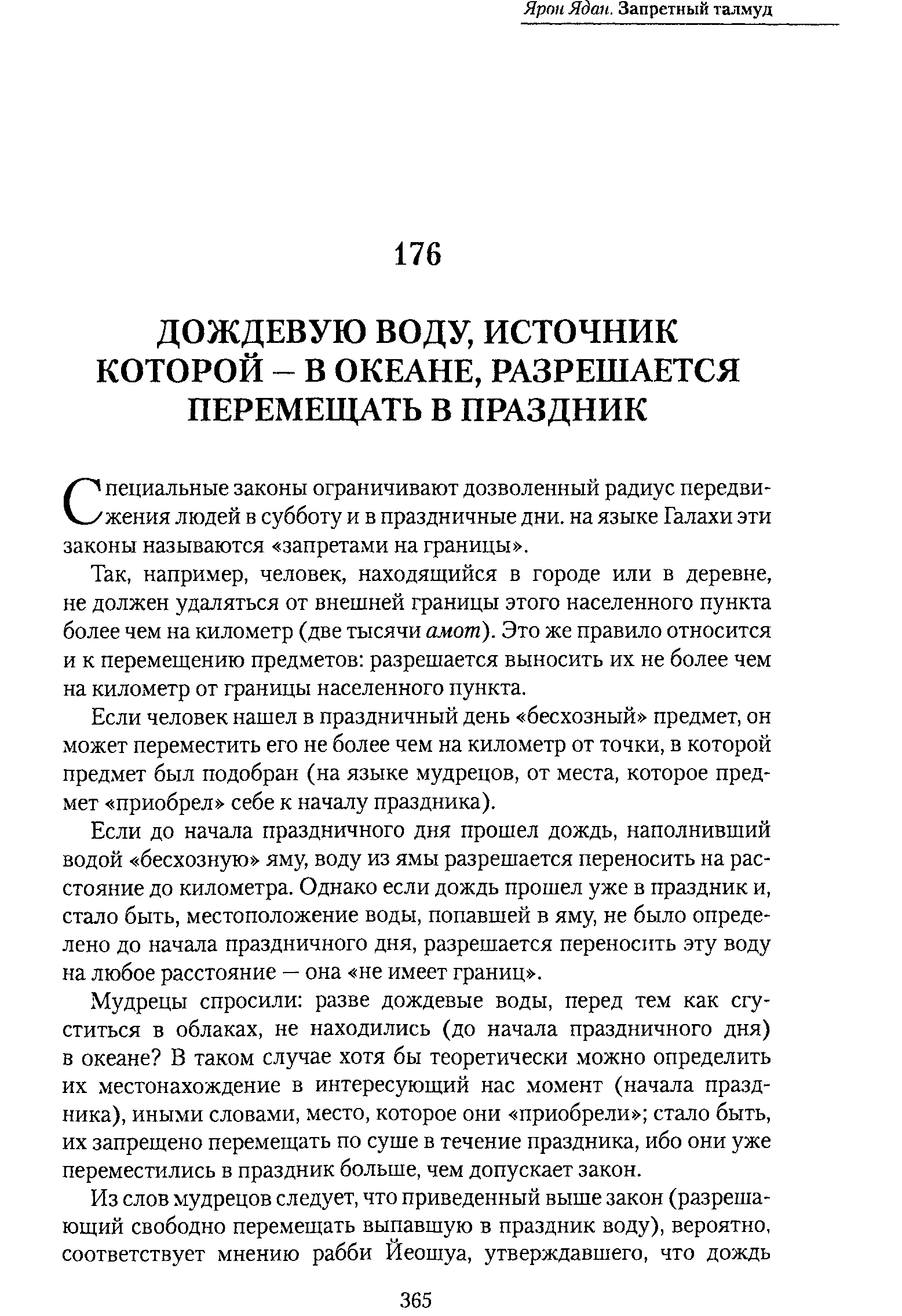 Ярон Ядан. Запретный талмуд

176

ДОЖДЕВУЮ ВОДУ, ИСТОЧНИК КОТОРОЙ – В ОКЕАНЕ, РАЗРЕШАЕТСЯ ПЕРЕМЕЩАТЬ В ПРАЗДНИК

Специальные законы ограничивают дозволенный радиус передвижения людей в субботу и в праздничные дни. на языке Галахи эти законы называются «запретами на границы».

Так, например, человек, находящийся в городе или в деревне, не должен удаляться от внешней границы этого населенного пункта более чем на километр (две тысячи амот). Это же правило относится и к перемещению предметов: разрешается выносить их не более чем на километр от границы населенного пункта.

Если человек нашел в праздничный день «бесхозный» предмет, он может переместить его не более чем на километр от точки, в которой предмет был подобран (на языке мудрецов, от места, которое предмет «приобрел» себе к началу праздника).

Если до начала праздничного дня прошел дождь, наполнивший водой «бесхозную» яму, воду из ямы разрешается переносить на расстояние до километра. Однако если дождь прошел уже в праздник и, стало быть, местоположение воды, попавшей в яму, не было определено до начала праздничного дня, разрешается переносить эту воду на любое расстояние — она «не имеет границ».

Мудрецы спросили: разве дождевые воды, перед тем как сгуститься в облаках, не находились (до начала праздничного дня) в океане? В таком случае хотя бы теоретически можно определить их местонахождение в интересующий нас момент (начала праздника), иными словами, место, которое они «приобрели»; стало быть, их запрещено перемещать по суше в течение праздника, ибо они уже переместились в праздник больше, чем допускает закон.

Из слов мудрецов следует, что приведенный выше закон (разрешающий свободно перемещать выпавшую в праздник воду), вероятно, соответствует мнению рабби Йеошуа, утверждавшего, что дождь

365